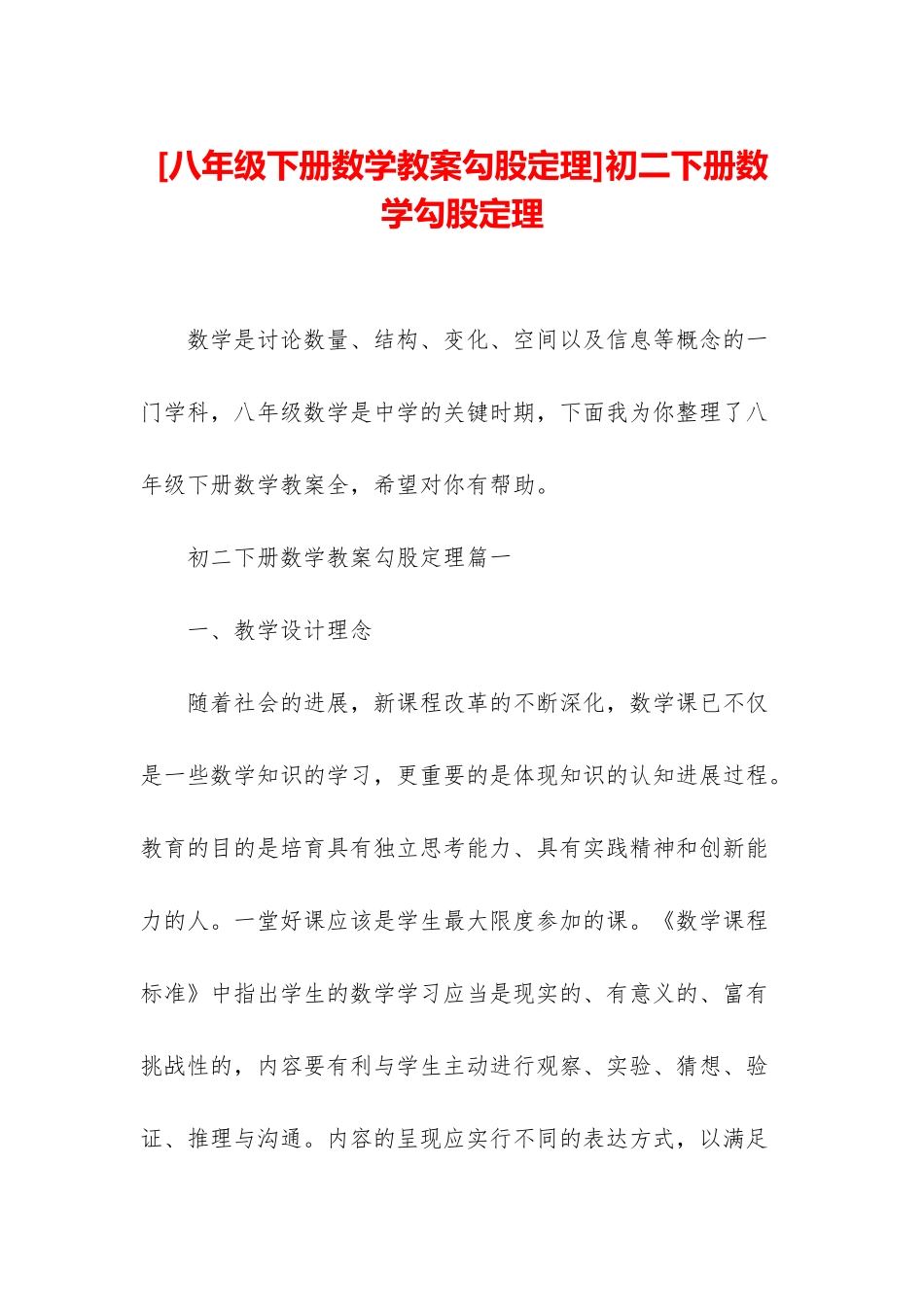 [八年级下册数学教案勾股定理]初二下册数学勾股定理

数学是讨论数量、结构、变化、空间以及信息等概念的一门学科，八年级数学是中学的关键时期，下面我为你整理了八年级下册数学教案全，希望对你有帮助。

初二下册数学教案勾股定理篇一

一、教学设计理念

随着社会的进展，新课程改革的不断深化，数学课已不仅是一些数学知识的学习，更重要的是体现知识的认知进展过程。教育的目的是培育具有独立思考能力、具有实践精神和创新能力的人。一堂好课应该是学生最大限度参加的课。《数学课程标准》中指出学生的数学学习应当是现实的、有意义的、富有挑战性的，内容要有利与学生主动进行观察、实验、猜想、验证、推理与沟通。内容的呈现应实行不同的表达方式，以满足